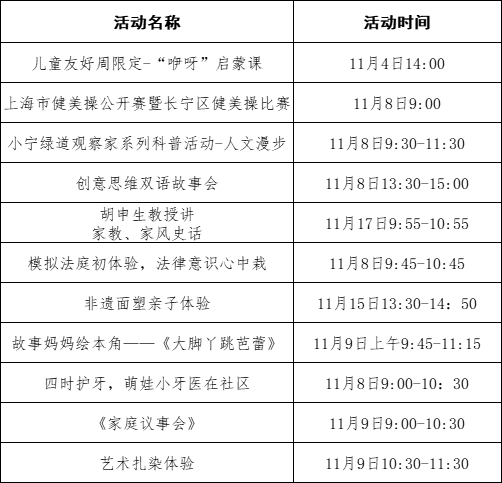 | 活动名称 | 活动时间 |
|---|---|
| 儿童友好周限定-“咿呀”启蒙课 | 11月4日14:00 |
| 上海市健美操公开赛暨长宁区健美操比赛 | 11月8日9:00 |
| 小宁绿道观察家系列科普活动-人文漫步 | 11月8日9:30-11:30 |
| 创意思维双语故事会 | 11月8日13:30-15:00 |
| 胡申生教授讲 家教、家风史话 | 11月17日9:55-10:55 |
| 模拟法庭初体验，法律意识心中栽 | 11月8日9:45-10:45 |
| 非遗面塑亲子体验 | 11月15日13:30-14：50 |
| 故事妈妈绘本角——《大脚丫跳芭蕾》 | 11月9日上午9:45-11:15 |
| 四时护牙，萌娃小牙医在社区 | 11月8日9:00-10：30 |
| 《家庭议事会》 | 11月9日9:00-10:30 |
| 艺术扎染体验 | 11月9日10:30-11:30 |